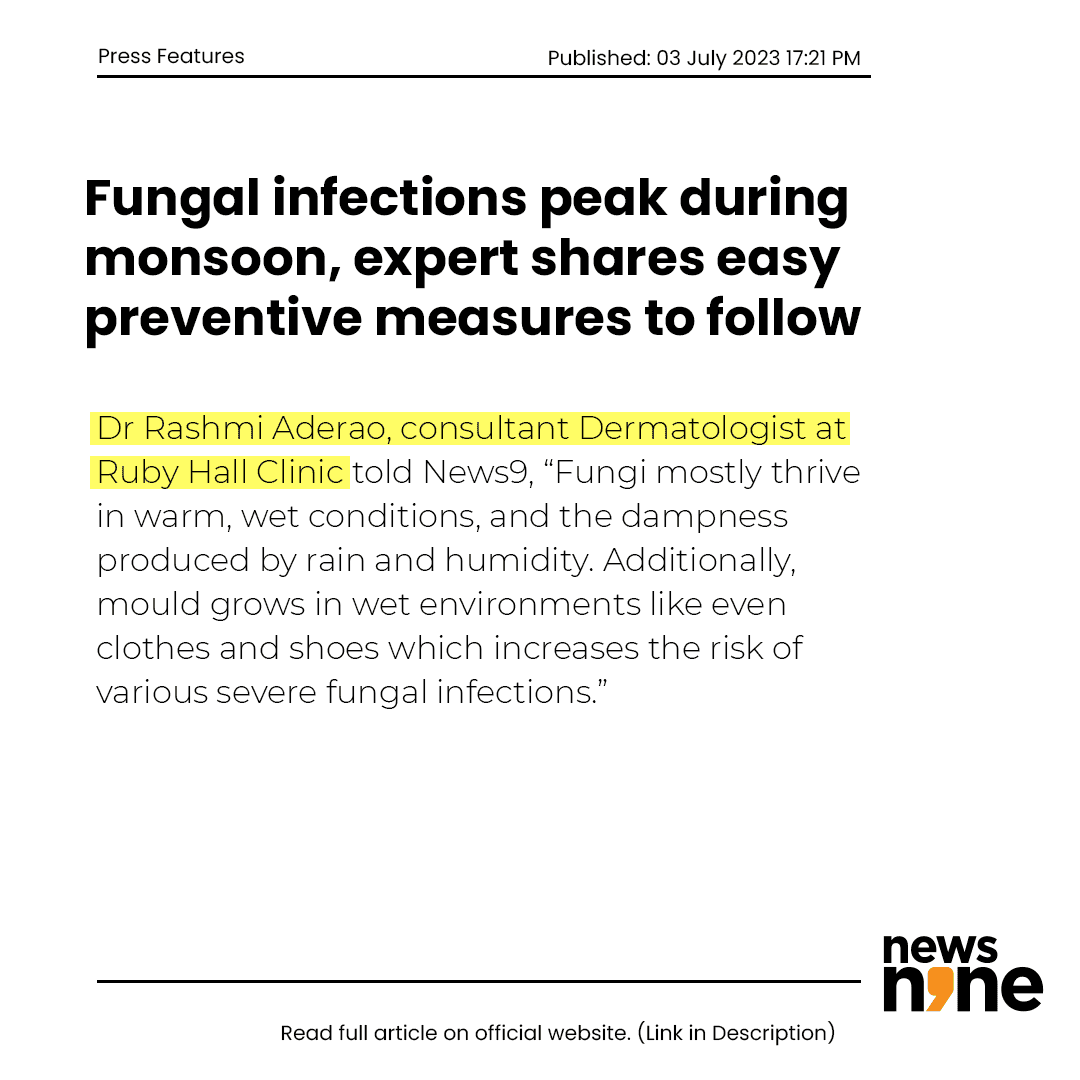 Press Features

Published: 03 July 2023 17:21 PM

Fungal infections peak during monsoon, expert shares easy preventive measures to follow

Dr Rashmi Aderao, consultant Dermatologist at Ruby Hall Clinic told News9, "Fungi mostly thrive in warm, wet conditions, and the dampness produced by rain and humidity. Additionally, mould grows in wet environments like even clothes and shoes which increases the risk of various severe fungal infections."

news nine

Read full article on official website. (Link in Description)